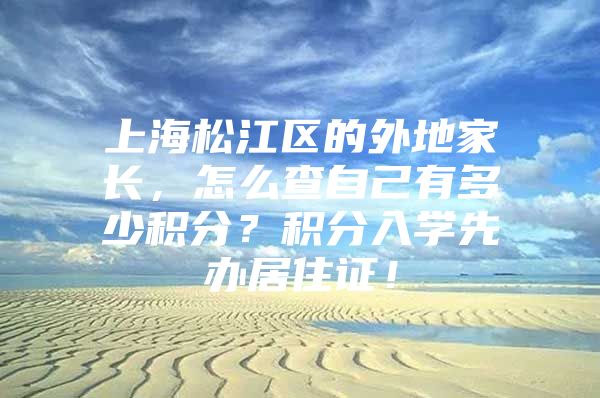 上海松江区的外地家长，怎么查自己有多少积分？积分入学先办居住证！